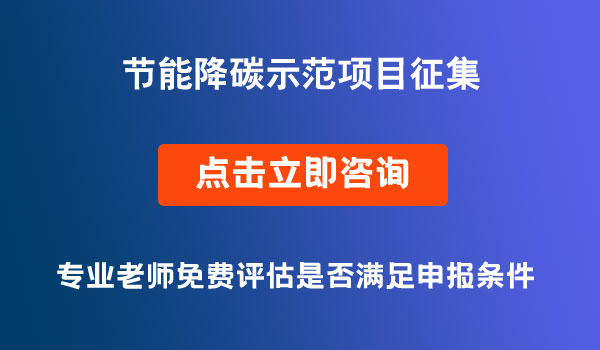 节能降碳示范项目征集

点击立即咨询

专业老师免费评估是否满足申报条件